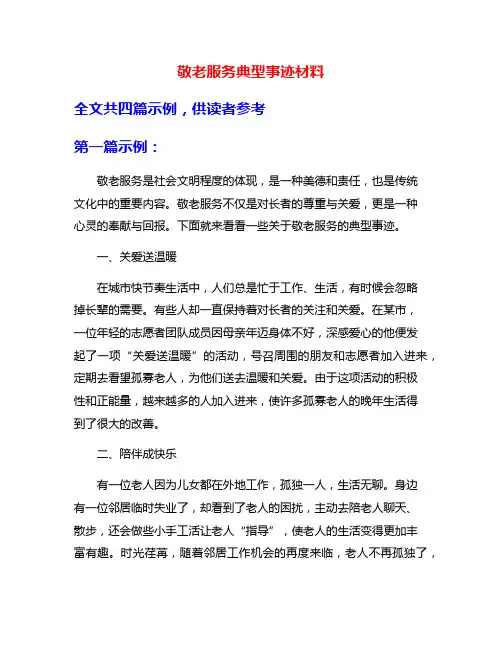 敬老服务典型事迹材料

全文共四篇示例，供读者参考

第一篇示例：

敬老服务是社会文明程度的体现，是一种美德和责任，也是传统文化中的重要内容。敬老服务不仅是对长者的尊重与关爱，更是一种心灵的奉献与回报。下面就来看看一些关于敬老服务的典型事迹。

一、关爱送温暖

在城市快节奏生活中，人们总是忙于工作、生活，有时候会忽略掉长辈的需要。有些人却一直保持着对长者的关注和关爱。在某市，一位年轻的志愿者团队成员因母亲年迈身体不好，深感爱心的他便发起了一项“关爱送温暖”的活动，号召周围的朋友和志愿者加入进来，定期去看望孤寡老人，为他们送去温暖和关爱。由于这项活动的积极性和正能量，越来越多的人加入进来，使许多孤寡老人的晚年生活得到了很大的改善。

二、陪伴成快乐

有一位老人因为儿女都在外地工作，孤独一人，生活无聊。身边有一位邻居临时失业了，却看到了老人的困扰，主动去陪老人聊天、散步，还会做些小手工活让老人“指导”，使老人的生活变得更加丰富有趣。时光荏苒，随着邻居工作机会的再度来临，老人不再孤独了，